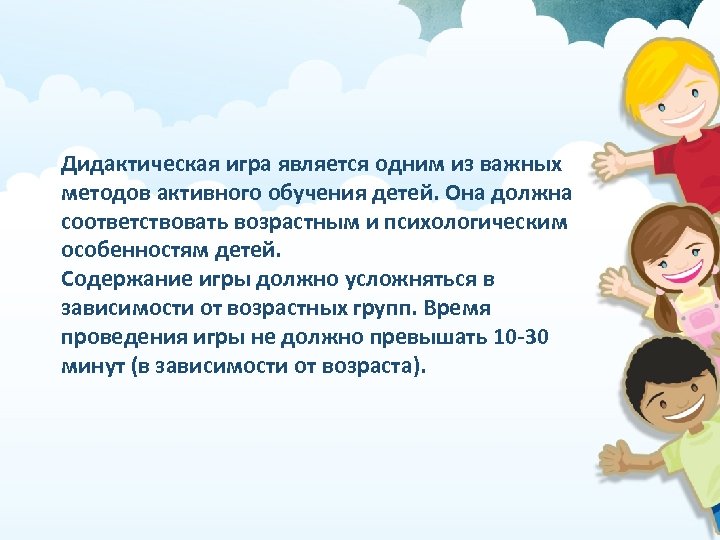 Дидактическая игра является одним из важных методов активного обучения детей. Она должна соответствовать возрастным и психологическим особенностям детей.
Содержание игры должно усложняться в зависимости от возрастных групп. Время проведения игры не должно превышать 10-30 минут (в зависимости от возраста).